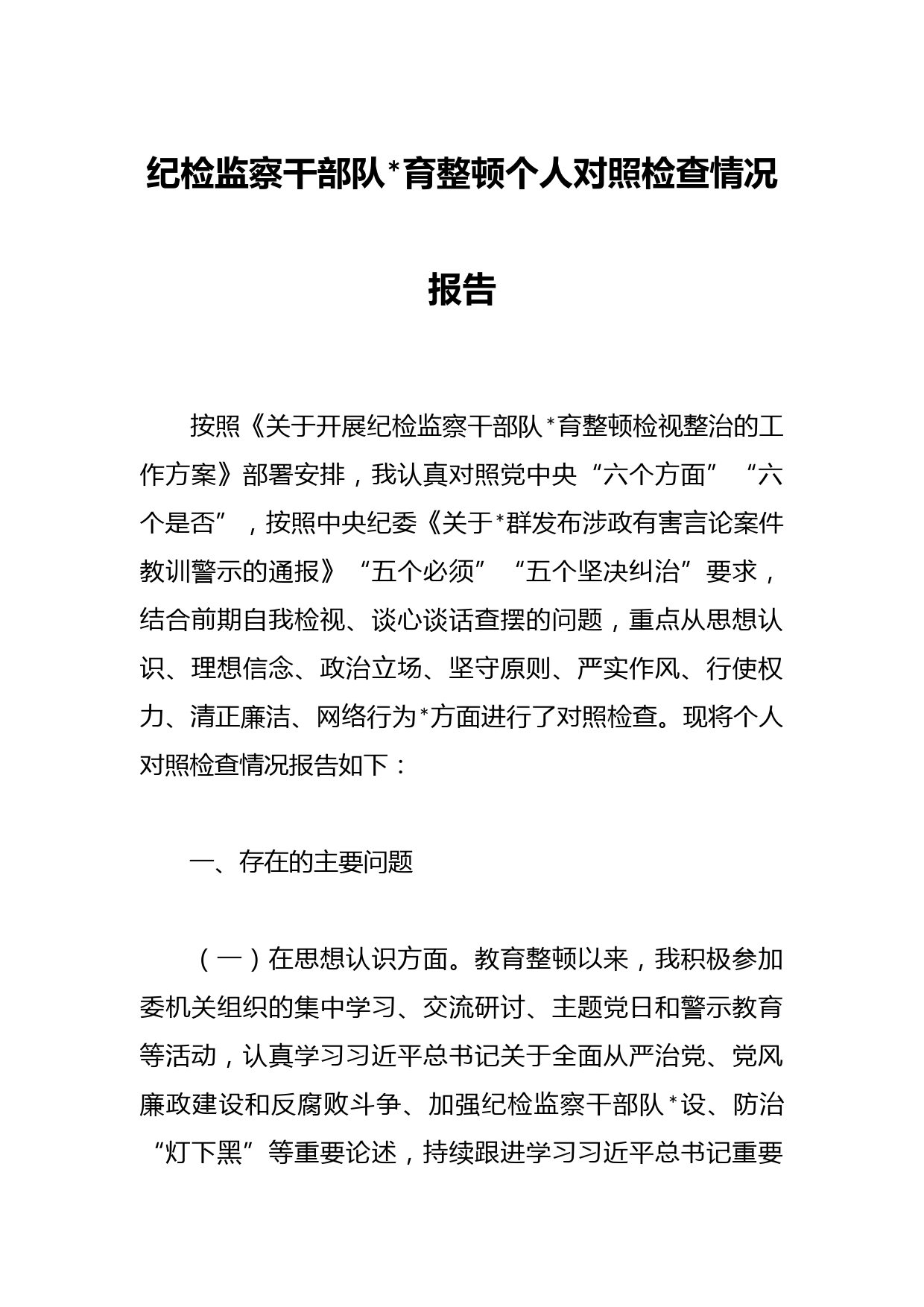 纪检监察干部队*育整顿个人对照检查情况报告

按照《关于开展纪检监察干部队*育整顿检视整治的工作方案》部署安排，我认真对照党中央“六个方面”“六个是否”，按照中央纪委《关于*群发布涉政有害言论案件教训警示的通报》“五个必须”“五个坚决纠治”要求，结合前期自我检视、谈心谈话查摆的问题，重点从思想认识、理想信念、政治立场、坚守原则、严实作风、行使权力、清正廉洁、网络行为*方面进行了对照检查。现将个人对照检查情况报告如下：

一、存在的主要问题

（一）在思想认识方面。教育整顿以来，我积极参加委机关组织的集中学习、交流研讨、主题党日和警示教育等活动，认真学习习近平总书记关于全面从严治党、党风廉政建设和反腐败斗争、加强纪检监察干部队*设、防治“灯下黑”等重要论述，持续跟进学习习近平总书记重要